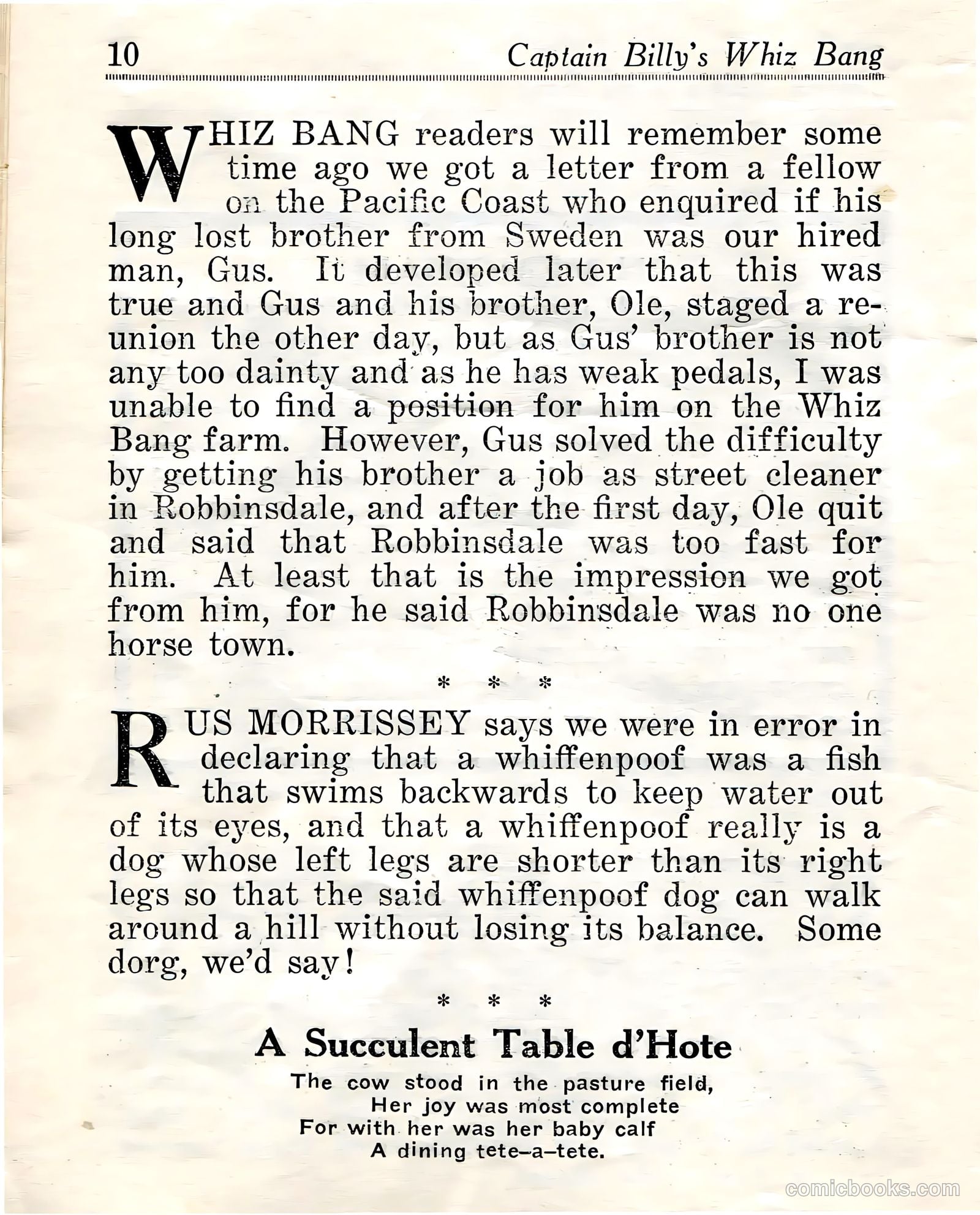 10 Captain Billy's Whiz Bang

WHIZ BANG readers will remember some time ago we got a letter from a fellow on the Pacific Coast who enquired if his long lost brother from Sweden was our hired man, Gus. It developed later that this was true and Gus and his brother, Ole, staged a reunion the other day, but as Gus' brother is not any too dainty and as he has weak pedals, I was unable to find a position for him on the Whiz Bang farm. However, Gus solved the difficulty by getting his brother a job as street cleaner in Robbinsdale, and after the first day, Ole quit and said that Robbinsdale was too fast for him. At least that is the impression we got from him, for he said Robbinsdale was no one horse town.

* * *

RUS MORRISSEY says we were in error in declaring that a whiffenpoof was a fish that swims backwards to keep water out of its eyes, and that a whiffenpoof really is a dog whose left legs are shorter than its right legs so that the said whiffenpoof dog can walk around a hill without losing its balance. Some dorg, we'd say!

* * *

A Succulent Table d'Hote

The cow stood in the pasture field,
Her joy was most complete
For with her was her baby calf
A dining tete-a-tete.

comicbooks.com